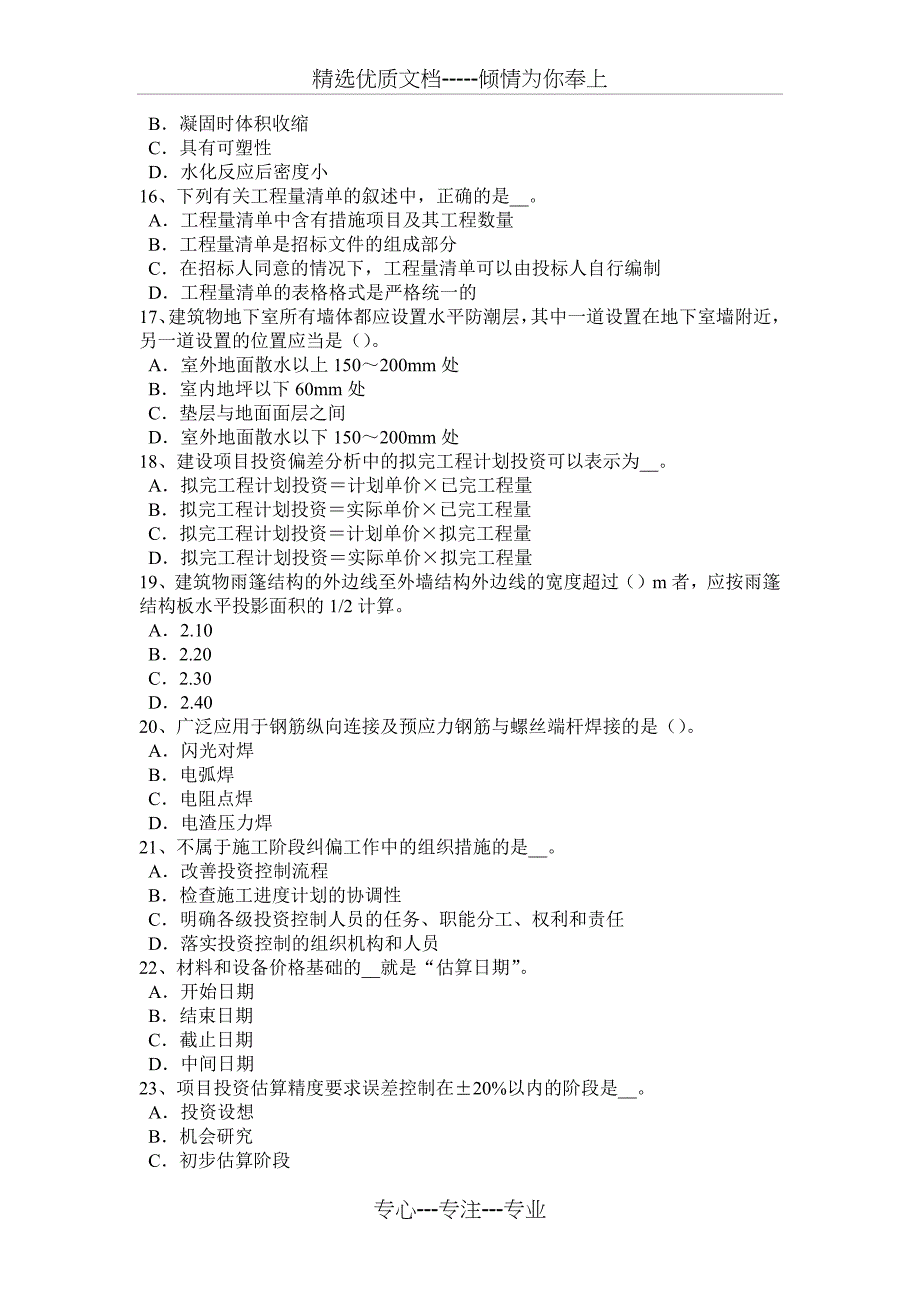 精选优质文档-----倾情为你奉上

B．凝固时体积收缩
C．具有可塑性
D．水化反应后密度小
16、下列有关工程量清单的叙述中，正确的是__。
A．工程量清单中含有措施项目及其工程数量
B．工程量清单是招标文件的组成部分
C．在招标人同意的情况下，工程量清单可以由投标人自行编制
D．工程量清单的表格格式是严格统一的
17、建筑物地下室所有墙体都应设置水平防潮层，其中一道设置在地下室墙附近，另一道设置的位置应当是（）。
A．室外地面散水以上 150～200mm 处
B．室内地坪以下 60mm 处
C．垫层与地面面层之间
D．室外地面散水以下 150～200mm 处
18、建设项目投资偏差分析中的拟完工程计划投资可以表示为__。
A．拟完工程计划投资＝计划单价×已完工程量
B．拟完工程计划投资＝实际单价×已完工程量
C．拟完工程计划投资＝计划单价×拟完工程量
D．拟完工程计划投资＝实际单价×拟完工程量
19、建筑物雨篷结构的外边线至外墙结构外边线的宽度超过（）m 者，应按雨篷结构板水平投影面积的 1/2 计算。
A．2.10
B．2.20
C．2.30
D．2.40
20、广泛应用于钢筋纵向连接及预应力钢筋与螺丝端杆焊接的是（）。
A．闪光对焊
B．电弧焊
C．电阻点焊
D．电渣压力焊
21、不属于施工阶段纠偏工作中的组织措施的是__。
A．改善投资控制流程
B．检查施工进度计划的协调性
C．明确各级投资控制人员的任务、职能分工、权利和责任
D．落实投资控制的组织机构和人员
22、材料和设备价格基础的__就是“估算日期”。
A．开始日期
B．结束日期
C．截止日期
D．中间日期
23、项目投资估算精度要求误差控制在±20%以内的阶段是__。
A．投资设想
B．机会研究
C．初步估算阶段

专心---专注---专业